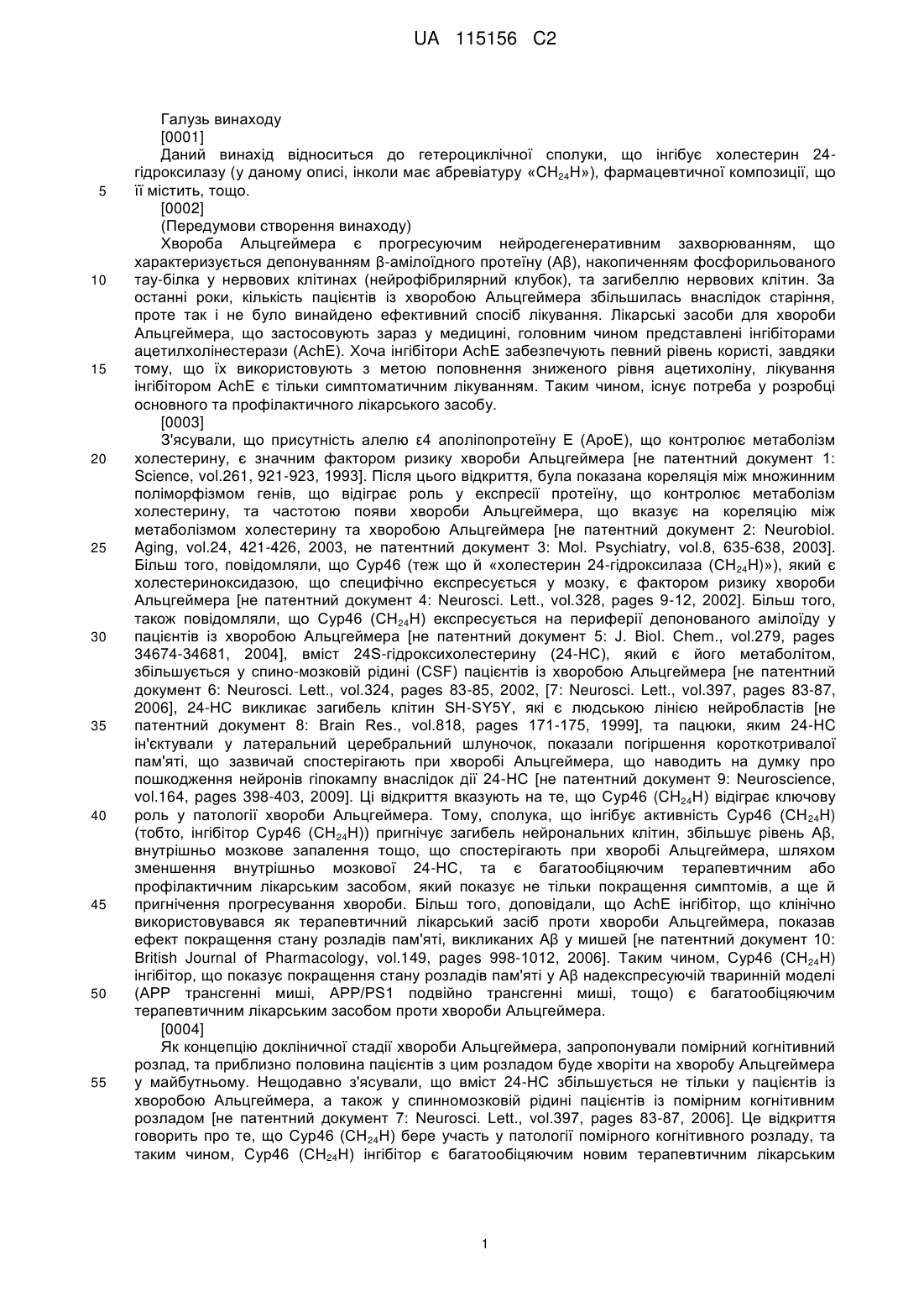 UA 115156 C2

Галузь винаходу

[0001]

Даний винахід відноситься до гетероциклічної сполуки, що інгібує холестерин 24-гідроксилазу (у даному описі, інколи має абревіатуру «$CH_{24}H$»), фармацевтичної композиції, що її містить, тощо.

5

[0002]

(Передумови створення винаходу)

Хвороба Альцгеймера є прогресуючим нейродегенеративним захворюванням, що характеризується депонуванням β-амілоїдного протеїну (Aβ), накопиченням фосфорильованого тау-білка у нервових клітинах (нейрофібрилярний клубок), та загибеллю нервових клітин. За останні роки, кількість пацієнтів із хворобою Альцгеймера збільшилась внаслідок старіння, проте так і не було винайдено ефективний спосіб лікування. Лікарські засоби для хвороби Альцгеймера, що застосовують зараз у медицині, головним чином представлені інгібіторами ацетилхолінестерази (AchE). Хоча інгібітори AchE забезпечують певний рівень користі, завдяки тому, що їх використовують з метою поповнення зниженого рівня ацетихоліну, лікування інгібітором AchE є тільки симптоматичним лікуванням. Таким чином, існує потреба у розробці основного та профілактичного лікарського засобу.

10

15

[0003]

З'ясували, що присутність алелю ε4 аполіпопротеїну E (ApoE), що контролює метаболізм холестерину, є значним фактором ризику хвороби Альцгеймера [не патентний документ 1: Science, vol.261, 921-923, 1993]. Після цього відкриття, була показана кореляція між множинним поліморфізмом генів, що відіграє роль у експресії протеїну, що контролює метаболізм холестерину, та частотою появи хвороби Альцгеймера, що вказує на кореляцію між метаболізмом холестерину та хворобою Альцгеймера [не патентний документ 2: Neurobiol. Aging, vol.24, 421-426, 2003, не патентний документ 3: Mol. Psychiatry, vol.8, 635-638, 2003]. Більш того, повідомляли, що Cyp46 (теж що й «холестерин 24-гідроксилаза ($CH_{24}H$)»), який є холестериноксидазою, що специфічно експресується у мозку, є фактором ризику хвороби Альцгеймера [не патентний документ 4: Neurosci. Lett., vol.328, pages 9-12, 2002]. Більш того, також повідомляли, що Cyp46 ($CH_{24}H$) експресується на периферії депонованого амілоїду у пацієнтів із хворобою Альцгеймера [не патентний документ 5: J. Biol. Chem., vol.279, pages 34674-34681, 2004], вміст 24S-гідроксихолестерину (24-HC), який є його метаболітом, збільшується у спино-мозковій рідині (CSF) пацієнтів із хворобою Альцгеймера [не патентний документ 6: Neurosci. Lett., vol.324, pages 83-85, 2002, [7: Neurosci. Lett., vol.397, pages 83-87, 2006], 24-HC викликає загибель клітин SH-SY5Y, які є людською лінією нейробластів [не патентний документ 8: Brain Res., vol.818, pages 171-175, 1999], та пацюки, яким 24-HC ін'єктували у латеральний церебральний шлуночок, показали погіршення короткотривалої пам'яті, що зазвичай спостерігають при хворобі Альцгеймера, що наводить на думку про пошкодження нейронів гіпокампу внаслідок дії 24-HC [не патентний документ 9: Neuroscience, vol.164, pages 398-403, 2009]. Ці відкриття вказують на те, що Cyp46 ($CH_{24}H$) відіграє ключову роль у патології хвороби Альцгеймера. Тому, сполука, що інгібує активність Cyp46 ($CH_{24}H$) (тобто, інгібітор Cyp46 ($CH_{24}H$)) пригнічує загибель нейрональних клітин, збільшує рівень Aβ, внутрішньо мозкове запалення тощо, що спостерігають при хворобі Альцгеймера, шляхом зменшення внутрішньо мозкового 24-HC, та є багатообіцяючим терапевтичним або профілактичним лікарським засобом, який показує не тільки покращення симптомів, а ще й пригнічення прогресування хвороби. Більш того, доповідали, що AchE інгібітор, що клінічно використовувався як терапевтичний лікарський засіб проти хвороби Альцгеймера, показав ефект покращення стану розладів пам'яті, викликаних Aβ у мишей [не патентний документ 10: British Journal of Pharmacology, vol.149, pages 998-1012, 2006]. Таким чином, Cyp46 ($CH_{24}H$) інгібітор, що показує покращення стану розладів пам'яті у Aβ надекспресуючій тваринній моделі (APP трансгенні миші, APP/PS1 подвійно трансгенні миші, тощо) є багатообіцяючим терапевтичним лікарським засобом проти хвороби Альцгеймера.

20

25

30

35

40

45

50

[0004]

Як концепцію доклінічної стадії хвороби Альцгеймера, запропонували помірний когнітивний розлад, та приблизно половина пацієнтів з цим розладом буде хворіти на хворобу Альцгеймера у майбутньому. Нещодавно з'ясували, що вміст 24-HC збільшується не тільки у пацієнтів із хворобою Альцгеймера, а також у спинномозковій рідині пацієнтів із помірним когнітивним розладом [не патентний документ 7: Neurosci. Lett., vol.397, pages 83-87, 2006]. Це відкриття говорить про те, що Cyp46 ($CH_{24}H$) бере участь у патології помірного когнітивного розладу, та таким чином, Cyp46 ($CH_{24}H$) інгібітор є багатообіцяючим новим терапевтичним лікарським

55

1